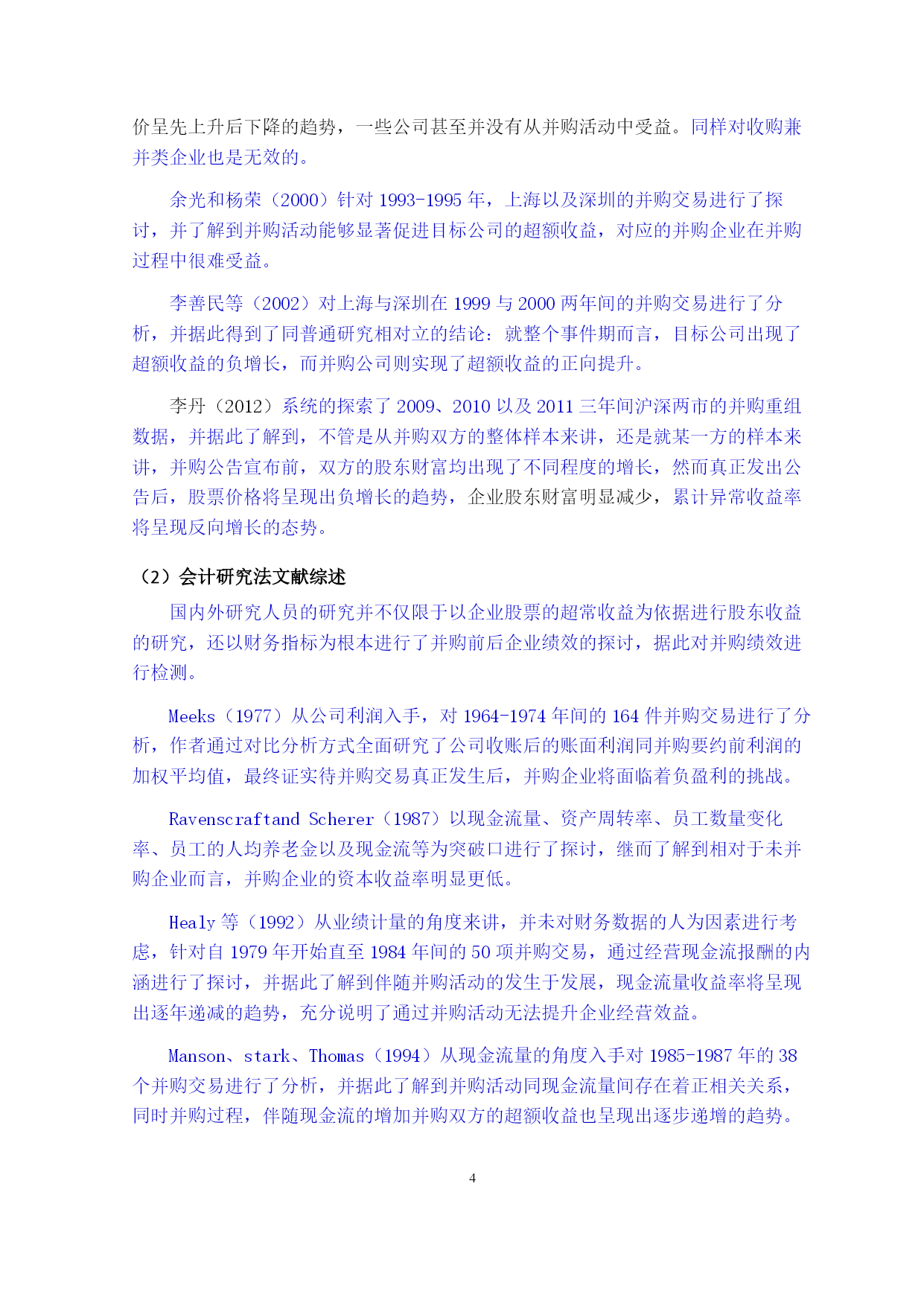 价呈先上升后下降的趋势，一些公司甚至并没有从并购活动中受益。同样对收购兼并类企业也是无效的。

余光和杨荣（2000）针对 1993-1995 年，上海以及深圳的并购交易进行了探讨，并了解到并购活动能够显著促进目标公司的超额收益，对应的并购企业在并购过程中很难受益。

李善民等（2002）对上海与深圳在 1999 与 2000 两年间的并购交易进行了分析，并据此得到了同普通研究相对立的结论：就整个事件期而言，目标公司出现了超额收益的负增长，而并购公司则实现了超额收益的正向提升。

李丹（2012）系统的探索了 2009、2010 以及 2011 三年间沪深两市的并购重组数据，并据此了解到，不管是从并购双方的整体样本来讲，还是就某一方的样本来讲，并购公告宣布前，双方的股东财富均出现了不同程度的增长，然而真正发出公告后，股票价格将呈现出负增长的趋势，企业股东财富明显减少，累计异常收益率将呈现反向增长的态势。

（2）会计研究法文献综述

国内外研究人员的研究并不仅限于以企业股票的超常收益为依据进行股东收益的研究，还以财务指标为根本进行了并购前后企业绩效的探讨，据此对并购绩效进行检测。

Meeks（1977）从公司利润入手，对 1964-1974 年间的 164 件并购交易进行了分析，作者通过对比分析方式全面研究了公司收账后的账面利润同并购要约前利润的加权平均值，最终证实待并购交易真正发生后，并购企业将面临着负盈利的挑战。

Ravenscraftand Scherer（1987）以现金流量、资产周转率、员工数量变化率、员工的人均养老金以及现金流等为突破口进行了探讨，继而了解到相对于未并购企业而言，并购企业的资本收益率明显更低。

Healy 等（1992）从业绩计量的角度来讲，并未对财务数据的人为因素进行考虑，针对自 1979 年开始直至 1984 年间的 50 项并购交易，通过经营现金流报酬的内涵进行了探讨，并据此了解到伴随并购活动的发生于发展，现金流量收益率将呈现出逐年递减的趋势，充分说明了通过并购活动无法提升企业经营效益。

Manson、stark、Thomas（1994）从现金流量的角度入手对 1985-1987 年的 38 个并购交易进行了分析，并据此了解到并购活动同现金流量间存在着正相关关系，同时并购过程，伴随现金流的增加并购双方的超额收益也呈现出逐步递增的趋势。

4